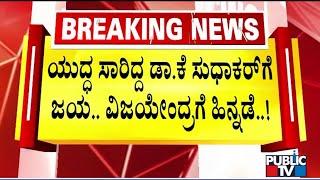 BREAKING NEWS

ಯುದ್ಧ ಸಾರಿದ್ದ ಡಾ.ಕೆ ಸುಧಾಕರ್‌ಗೆ ಜಯ.. ವಿಜಯೇಂದ್ರಗೆ ಹಿನ್ನಡೆ..!

PUBLIC TV